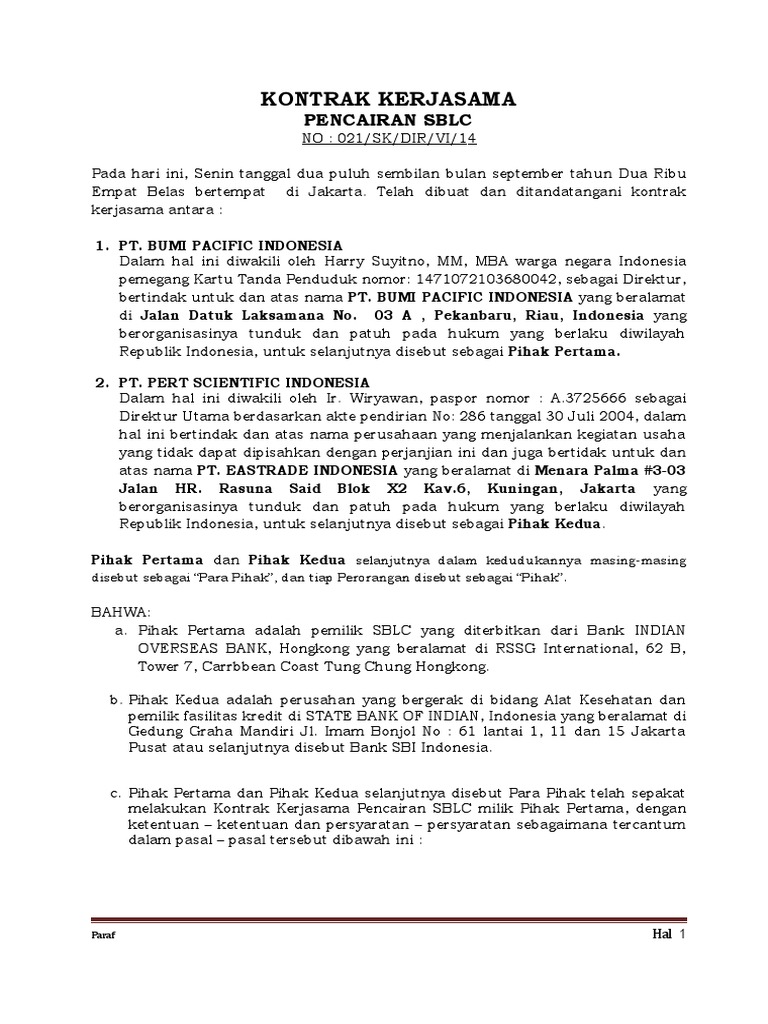 KONTRAK KERJASAMA
PENCAIRAN SBLC
NO : 021/SK/DIR/VI/14

Pada hari ini, Senin tanggal dua puluh sembilan bulan september tahun Dua Ribu Empat Belas bertempat di Jakarta. Telah dibuat dan ditandatangani kontrak kerjasama antara :

1. PT. BUMI PACIFIC INDONESIA
Dalam hal ini diwakili oleh Harry Suyitno, MM, MBA warga negara Indonesia pemegang Kartu Tanda Penduduk nomor: 1471072103680042, sebagai Direktur, bertindak untuk dan atas nama PT. BUMI PACIFIC INDONESIA yang beralamat di Jalan Datuk Laksamana No. 03 A , Pekanbaru, Riau, Indonesia yang berorganisasinya tunduk dan patuh pada hukum yang berlaku diwilayah Republik Indonesia, untuk selanjutnya disebut sebagai Pihak Pertama.

2. PT. PERT SCIENTIFIC INDONESIA
Dalam hal ini diwakili oleh Ir. Wiryawan, paspor nomor : A.3725666 sebagai Direktur Utama berdasarkan akte pendirian No: 286 tanggal 30 Juli 2004, dalam hal ini bertindak dan atas nama perusahaan yang menjalankan kegiatan usaha yang tidak dapat dipisahkan dengan perjanjian ini dan juga bertidak untuk dan atas nama PT. EASTRADE INDONESIA yang beralamat di Menara Palma #3-03 Jalan HR. Rasuna Said Blok X2 Kav.6, Kuningan, Jakarta yang berorganisasinya tunduk dan patuh pada hukum yang berlaku diwilayah Republik Indonesia, untuk selanjutnya disebut sebagai Pihak Kedua.

Pihak Pertama dan Pihak Kedua selanjutnya dalam kedudukannya masing-masing disebut sebagai "Para Pihak", dan tiap Perorangan disebut sebagai "Pihak".

BAHWA:
a. Pihak Pertama adalah pemilik SBLC yang diterbitkan dari Bank INDIAN OVERSEAS BANK, Hongkong yang beralamat di RSSG International, 62 B, Tower 7, Carrbbean Coast Tung Chung Hongkong.

b. Pihak Kedua adalah perusahan yang bergerak di bidang Alat Kesehatan dan pemilik fasilitas kredit di STATE BANK OF INDIAN, Indonesia yang beralamat di Gedung Graha Mandiri Jl. Imam Bonjol No : 61 lantai 1, 11 dan 15 Jakarta Pusat atau selanjutnya disebut Bank SBI Indonesia.

c. Pihak Pertama dan Pihak Kedua selanjutnya disebut Para Pihak telah sepakat melakukan Kontrak Kerjasama Pencairan SBLC milik Pihak Pertama, dengan ketentuan – ketentuan dan persyaratan – persyaratan sebagaimana tercantum dalam pasal – pasal tersebut dibawah ini :

Paraf

Hal 1